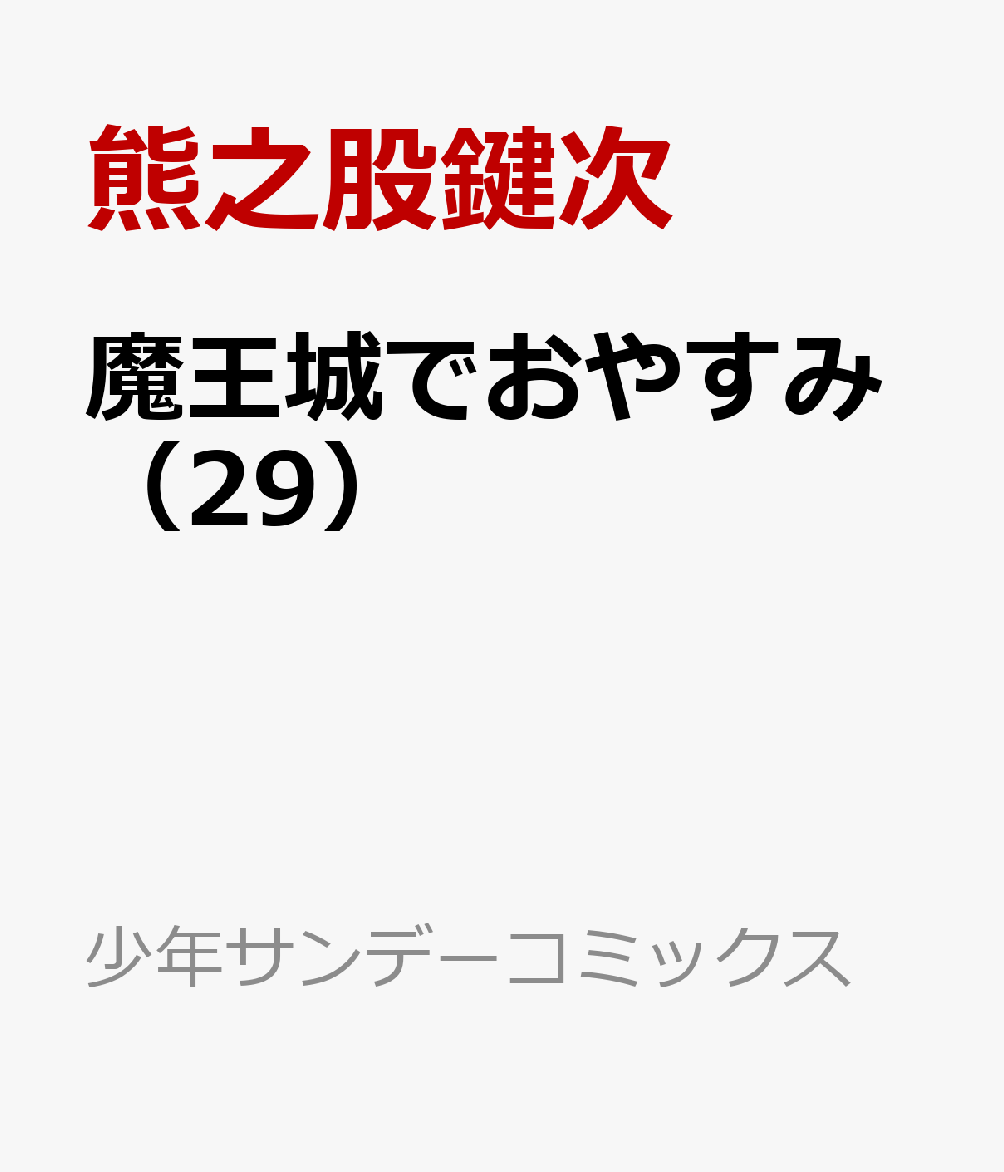 熊之股鍵次

魔王城でおやすみ（29）

少年サンデーコミックス